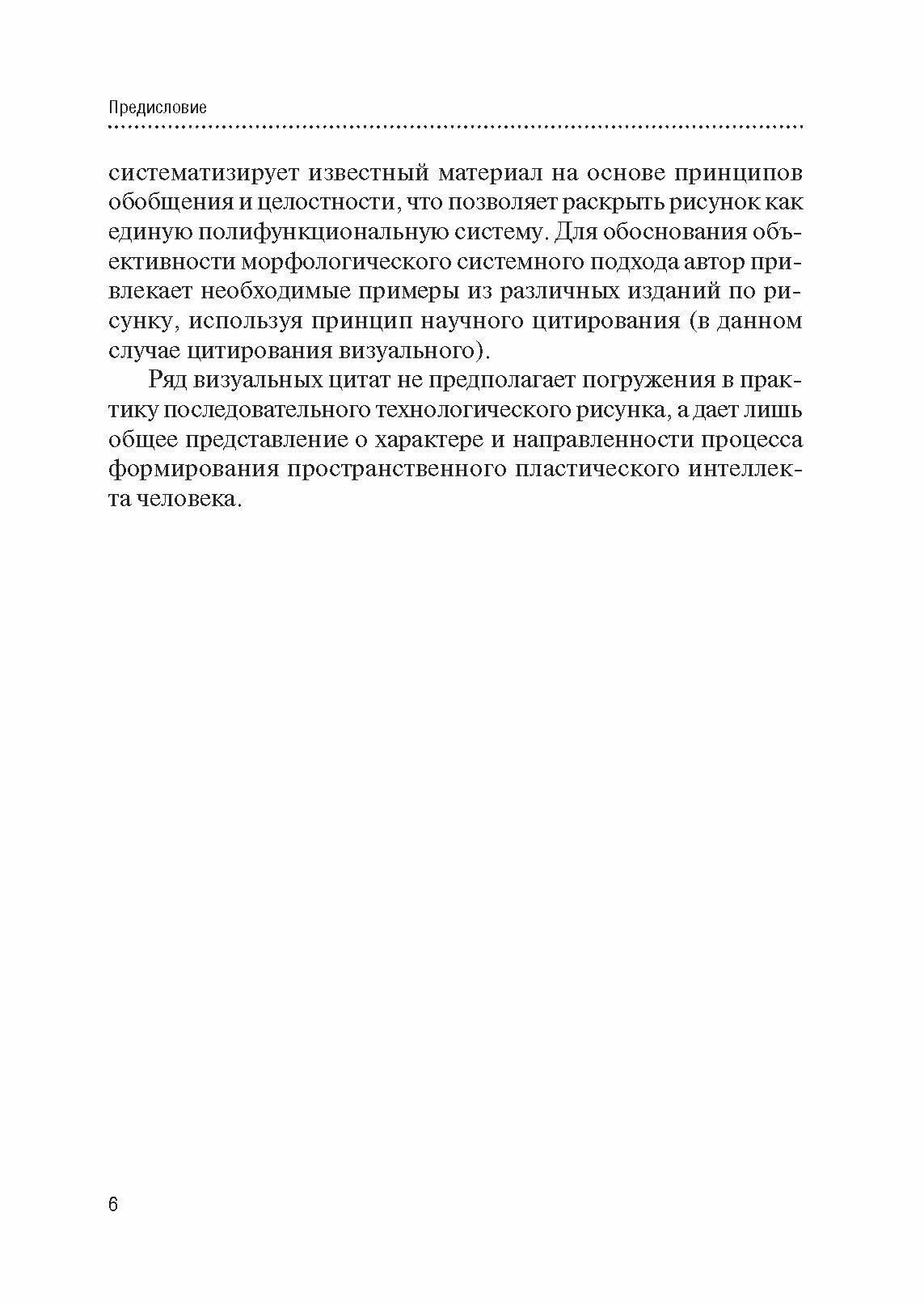 Предисловие

систематизирует известный материал на основе принципов обобщения и целостности, что позволяет раскрыть рисунок как единую полифункциональную систему. Для обоснования объективности морфологического системного подхода автор привлекает необходимые примеры из различных изданий по рисунку, используя принцип научного цитирования (в данном случае цитирования визуального).

Ряд визуальных цитат не предполагает погружения в практику последовательного технологического рисунка, а дает лишь общее представление о характере и направленности процесса формирования пространственного пластического интеллекта человека.

6